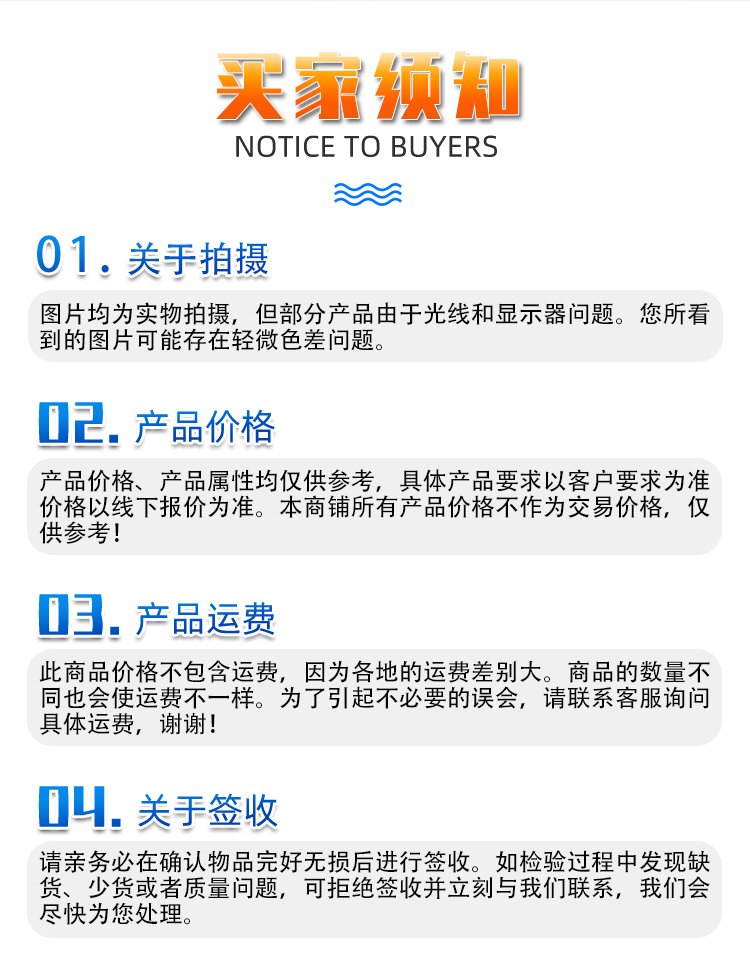 买家须知
NOTICE TO BUYERS

01.关于拍摄

图片均为实物拍摄，但部分产品由于光线和显示器问题。您所看到的图片可能存在轻微色差问题。

02.产品价格

产品价格、产品属性均仅供参考，具体产品要求以客户要求为准价格以线下报价为准。本商铺所有产品价格不作为交易价格，仅供参考！

03.产品运费

此商品价格不包含运费，因为各地的运费差别大。商品的数量不同也会使运费不一样。为了引起不必要的误会，请联系客服询问具体运费，谢谢！

04.关于签收

请亲务必在确认物品完好无损后进行签收。如检验过程中发现缺货、少货或者质量问题，可拒绝签收并立刻与我们联系，我们会尽快为您处理。